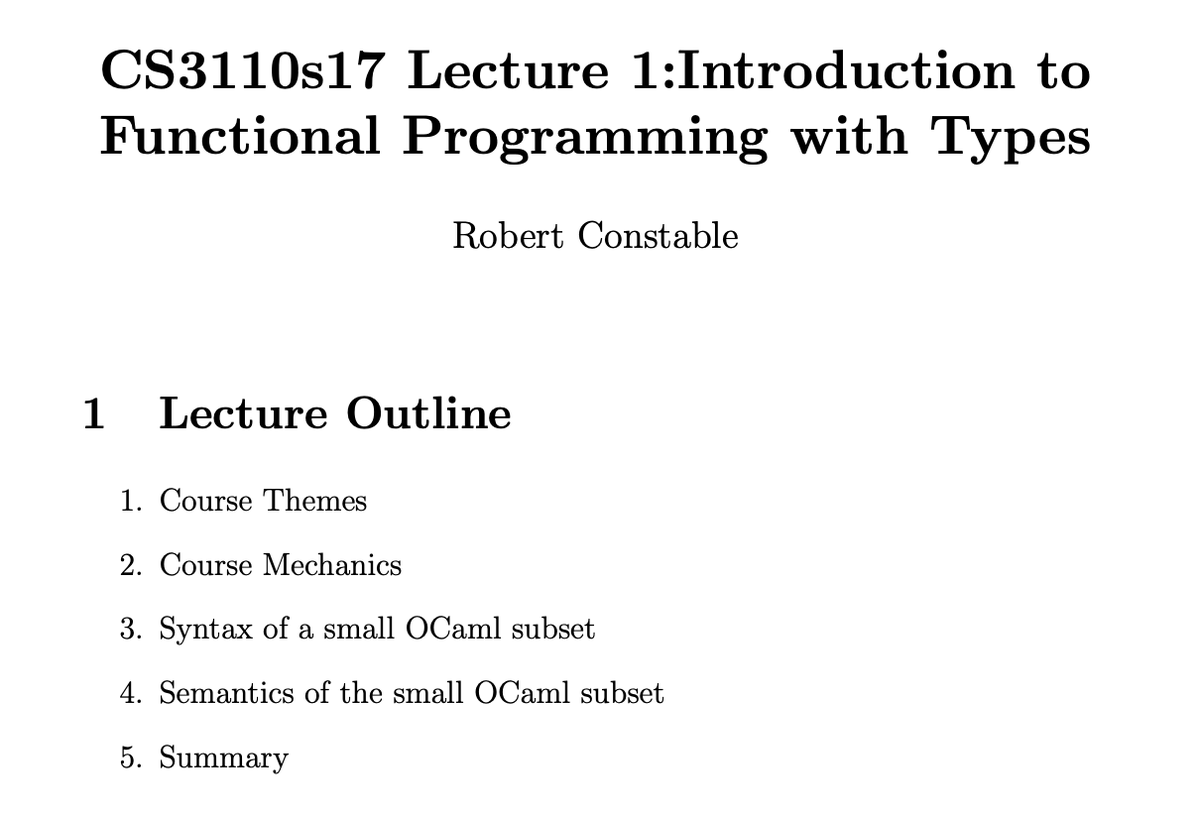 CS3110s17 Lecture 1:Introduction to Functional Programming with Types

Robert Constable

1 Lecture Outline

1. Course Themes

2. Course Mechanics

3. Syntax of a small OCaml subset

4. Semantics of the small OCaml subset

5. Summary